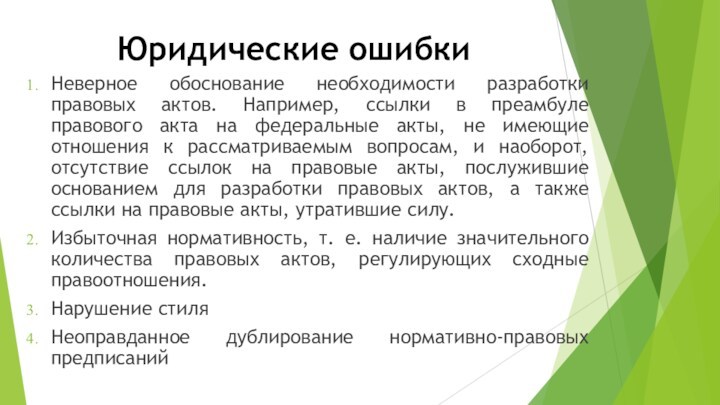 Юридические ошибки

1. Неверное обоснование необходимости разработки правовых актов. Например, ссылки в преамбуле правового акта на федеральные акты, не имеющие отношения к рассматриваемым вопросам, и наоборот, отсутствие ссылок на правовые акты, послужившие основанием для разработки правовых актов, а также ссылки на правовые акты, утратившие силу.

2. Избыточная нормативность, т. е. наличие значительного количества правовых актов, регулирующих сходные правоотношения.

3. Нарушение стиля

4. Неоправданное дублирование нормативно-правовых предписаний